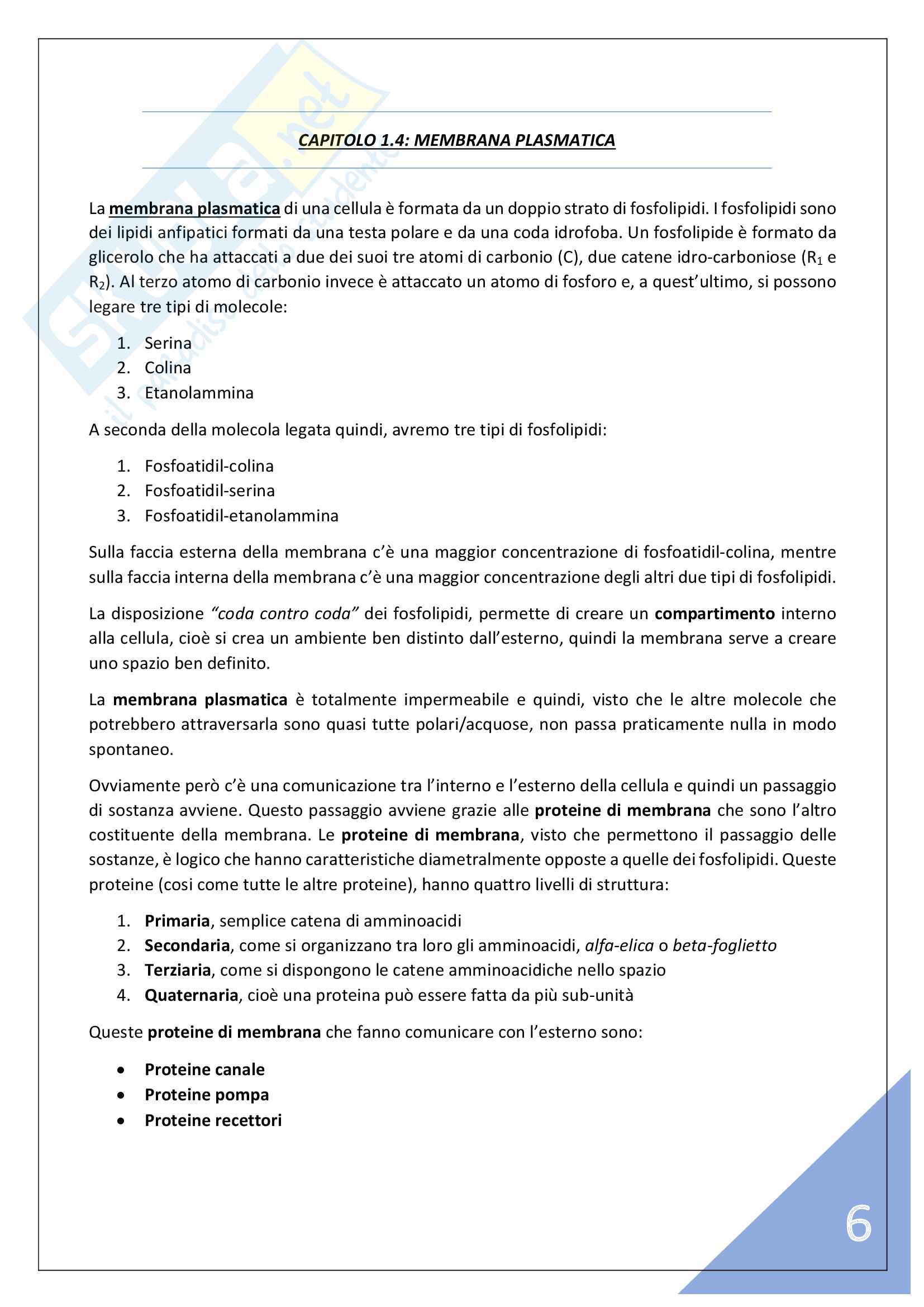 Skuola.net il paradiso dello studente

CAPITOLO 1.4: MEMBRANA PLASMATICA

La membrana plasmatica di una cellula è formata da un doppio strato di fosfolipidi. I fosfolipidi sono dei lipidi anfipatici formati da una testa polare e da una coda idrofoba. Un fosfolipide è formato da glicerolo che ha attaccati a due dei suoi tre atomi di carbonio (C), due catene idro-carboniose ($R_1$ e $R_2$). Al terzo atomo di carbonio invece è attaccato un atomo di fosforo e, a quest'ultimo, si possono legare tre tipi di molecole:

1. Serina
2. Colina
3. Etanolammina

A seconda della molecola legata quindi, avremo tre tipi di fosfolipidi:

1. Fosfoatidil-colina
2. Fosfoatidil-serina
3. Fosfoatidil-etanolammina

Sulla faccia esterna della membrana c'è una maggior concentrazione di fosfoatidil-colina, mentre sulla faccia interna della membrana c'è una maggior concentrazione degli altri due tipi di fosfolipidi.

La disposizione "coda contro coda" dei fosfolipidi, permette di creare un compartimento interno alla cellula, cioè si crea un ambiente ben distinto dall'esterno, quindi la membrana serve a creare uno spazio ben definito.

La membrana plasmatica è totalmente impermeabile e quindi, visto che le altre molecole che potrebbero attraversarla sono quasi tutte polari/acquose, non passa praticamente nulla in modo spontaneo.

Ovviamente però c'è una comunicazione tra l'interno e l'esterno della cellula e quindi un passaggio di sostanza avviene. Questo passaggio avviene grazie alle proteine di membrana che sono l'altro costituente della membrana. Le proteine di membrana, visto che permettono il passaggio delle sostanze, è logico che hanno caratteristiche diametralmente opposte a quelle dei fosfolipidi. Queste proteine (cosi come tutte le altre proteine), hanno quattro livelli di struttura:

1. Primaria, semplice catena di amminoacidi
2. Secondaria, come si organizzano tra loro gli amminoacidi, alfa-elica o beta-foglietto
3. Terziaria, come si dispongono le catene amminoacidiche nello spazio
4. Quaternaria, cioè una proteina può essere fatta da più sub-unità

Queste proteine di membrana che fanno comunicare con l'esterno sono:

• Proteine canale
• Proteine pompa
• Proteine recettori

6